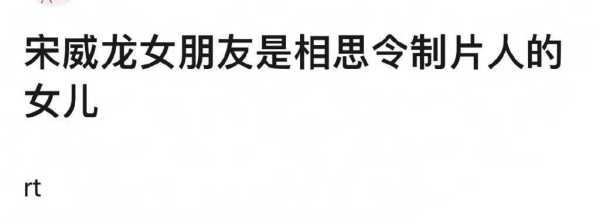 宋威龙女朋友是相思令制片人的女儿

rt